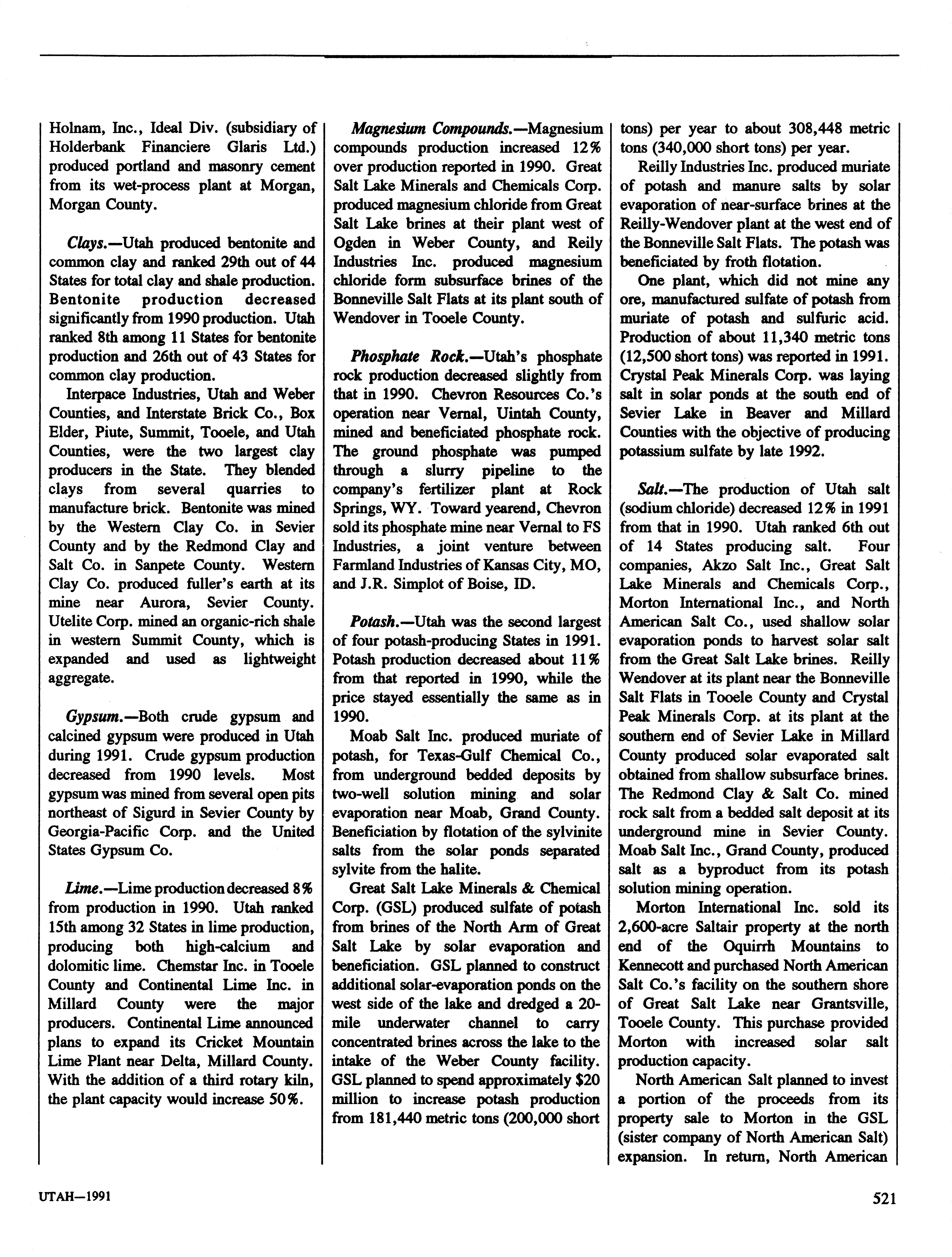 Holnam, Inc., Ideal Div. (subsidiary of Holderbank Financiere Glaris Ltd.) produced portland and masonry cement from its wet-process plant at Morgan, Morgan County.

Clays.—Utah produced bentonite and common clay and ranked 29th out of 44 States for total clay and shale production. Bentonite production decreased significantly from 1990 production. Utah ranked 8th among 11 States for bentonite production and 26th out of 43 States for common clay production.

Interpace Industries, Utah and Weber Counties, and Interstate Brick Co., Box Elder, Piute, Summit, Tooele, and Utah Counties, were the two largest clay producers in the State. They blended clays from several quarries to manufacture brick. Bentonite was mined by the Western Clay Co. in Sevier County and by the Redmond Clay and Salt Co. in Sanpete County. Western Clay Co. produced fuller's earth at its mine near Aurora, Sevier County. Utelite Corp. mined an organic-rich shale in western Summit County, which is expanded and used as lightweight aggregate.

Gypsum.—Both crude gypsum and calcined gypsum were produced in Utah during 1991. Crude gypsum production decreased from 1990 levels. Most gypsum was mined from several open pits northeast of Sigurd in Sevier County by Georgia-Pacific Corp. and the United States Gypsum Co.

Lime.—Lime production decreased 8% from production in 1990. Utah ranked 15th among 32 States in lime production, producing both high-calcium and dolomitic lime. Chemstar Inc. in Tooele County and Continental Lime Inc. in Millard County were the major producers. Continental Lime announced plans to expand its Cricket Mountain Lime Plant near Delta, Millard County. With the addition of a third rotary kiln, the plant capacity would increase 50%.

Magnesium Compounds.—Magnesium compounds production increased 12% over production reported in 1990. Great Salt Lake Minerals and Chemicals Corp. produced magnesium chloride from Great Salt Lake brines at their plant west of Ogden in Weber County, and Reily Industries Inc. produced magnesium chloride form subsurface brines of the Bonneville Salt Flats at its plant south of Wendover in Tooele County.

Phosphate Rock.—Utah's phosphate rock production decreased slightly from that in 1990. Chevron Resources Co.'s operation near Vernal, Uintah County, mined and beneficiated phosphate rock. The ground phosphate was pumped through a slurry pipeline to the company's fertilizer plant at Rock Springs, WY. Toward yearend, Chevron sold its phosphate mine near Vernal to FS Industries, a joint venture between Farmland Industries of Kansas City, MO, and J.R. Simplot of Boise, ID.

Potash.—Utah was the second largest of four potash-producing States in 1991. Potash production decreased about 11% from that reported in 1990, while the price stayed essentially the same as in 1990.

Moab Salt Inc. produced muriate of potash, for Texas-Gulf Chemical Co., from underground bedded deposits by two-well solution mining and solar evaporation near Moab, Grand County. Beneficiation by flotation of the sylvinite salts from the solar ponds separated sylvite from the halite.

Great Salt Lake Minerals & Chemical Corp. (GSL) produced sulfate of potash from brines of the North Arm of Great Salt Lake by solar evaporation and beneficiation. GSL planned to construct additional solar-evaporation ponds on the west side of the lake and dredged a 20-mile underwater channel to carry concentrated brines across the lake to the intake of the Weber County facility. GSL planned to spend approximately $20 million to increase potash production from 181,440 metric tons (200,000 short tons) per year to about 308,448 metric tons (340,000 short tons) per year.

Reilly Industries Inc. produced muriate of potash and manure salts by solar evaporation of near-surface brines at the Reilly-Wendover plant at the west end of the Bonneville Salt Flats. The potash was beneficiated by froth flotation.

One plant, which did not mine any ore, manufactured sulfate of potash from muriate of potash and sulfuric acid. Production of about 11,340 metric tons (12,500 short tons) was reported in 1991. Crystal Peak Minerals Corp. was laying salt in solar ponds at the south end of Sevier Lake in Beaver and Millard Counties with the objective of producing potassium sulfate by late 1992.

Salt.—The production of Utah salt (sodium chloride) decreased 12% in 1991 from that in 1990. Utah ranked 6th out of 14 States producing salt. Four companies, Akzo Salt Inc., Great Salt Lake Minerals and Chemicals Corp., Morton International Inc., and North American Salt Co., used shallow solar evaporation ponds to harvest solar salt from the Great Salt Lake brines. Reilly Wendover at its plant near the Bonneville Salt Flats in Tooele County and Crystal Peak Minerals Corp. at its plant at the southern end of Sevier Lake in Millard County produced solar evaporated salt obtained from shallow subsurface brines. The Redmond Clay & Salt Co. mined rock salt from a bedded salt deposit at its underground mine in Sevier County. Moab Salt Inc., Grand County, produced salt as a byproduct from its potash solution mining operation.

Morton International Inc. sold its 2,600-acre Saltair property at the north end of the Oquirrh Mountains to Kennecott and purchased North American Salt Co.'s facility on the southern shore of Great Salt Lake near Grantsville, Tooele County. This purchase provided Morton with increased solar salt production capacity.

North American Salt planned to invest a portion of the proceeds from its property sale to Morton in the GSL (sister company of North American Salt) expansion. In return, North American

UTAH—1991

521